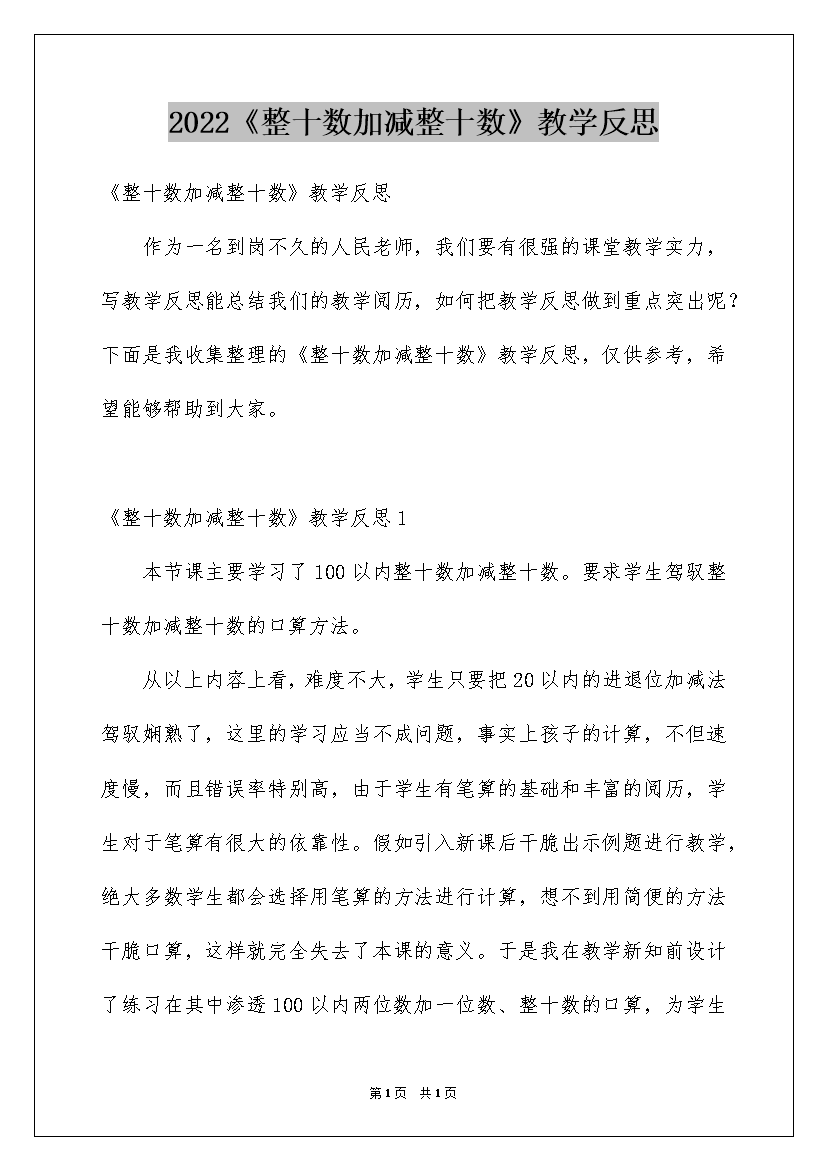 2022《整十数加减整十数》教学反思

《整十数加减整十数》教学反思

作为一名到岗不久的人民老师，我们要有很强的课堂教学实力，写教学反思能总结我们的教学阅历，如何把教学反思做到重点突出呢？下面是我收集整理的《整十数加减整十数》教学反思，仅供参考，希望能够帮助到大家。

《整十数加减整十数》教学反思1

本节课主要学习了100以内整十数加减整十数。要求学生驾驭整十数加减整十数的口算方法。

从以上内容上看，难度不大，学生只要把20以内的进退位加减法驾驭娴熟了，这里的学习应当不成问题，事实上孩子的计算，不但速度慢，而且错误率特别高，由于学生有笔算的基础和丰富的阅历，学生对于笔算有很大的依靠性。假如引入新课后干脆出示例题进行教学，绝大多数学生都会选择用笔算的方法进行计算，想不到用简便的方法干脆口算，这样就完全失去了本课的意义。于是我在教学新知前设计了练习在其中渗透100以内两位数加一位数、整十数的口算，为学生

第1页 共1页